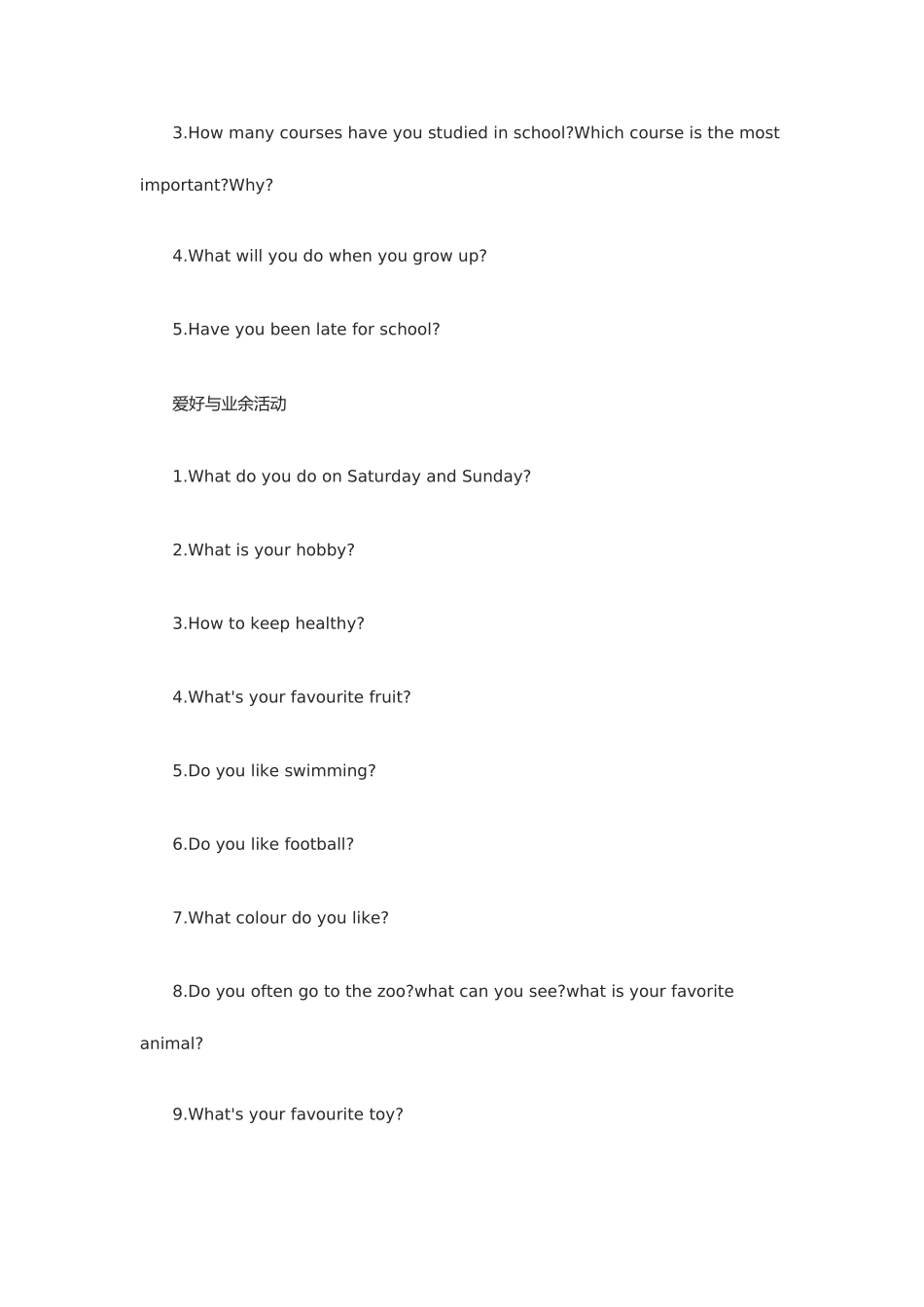 3.How many courses have you studied in school?Which course is the most important?Why?

4.What will you do when you grow up?

5.Have you been late for school?

爱好与业余活动

1.What do you do on Saturday and Sunday?

2.What is your hobby?

3.How to keep healthy?

4.What's your favourite fruit?

5.Do you like swimming?

6.Do you like football?

7.What colour do you like?

8.Do you often go to the zoo?what can you see?what is your favorite animal?

9.What's your favourite toy?